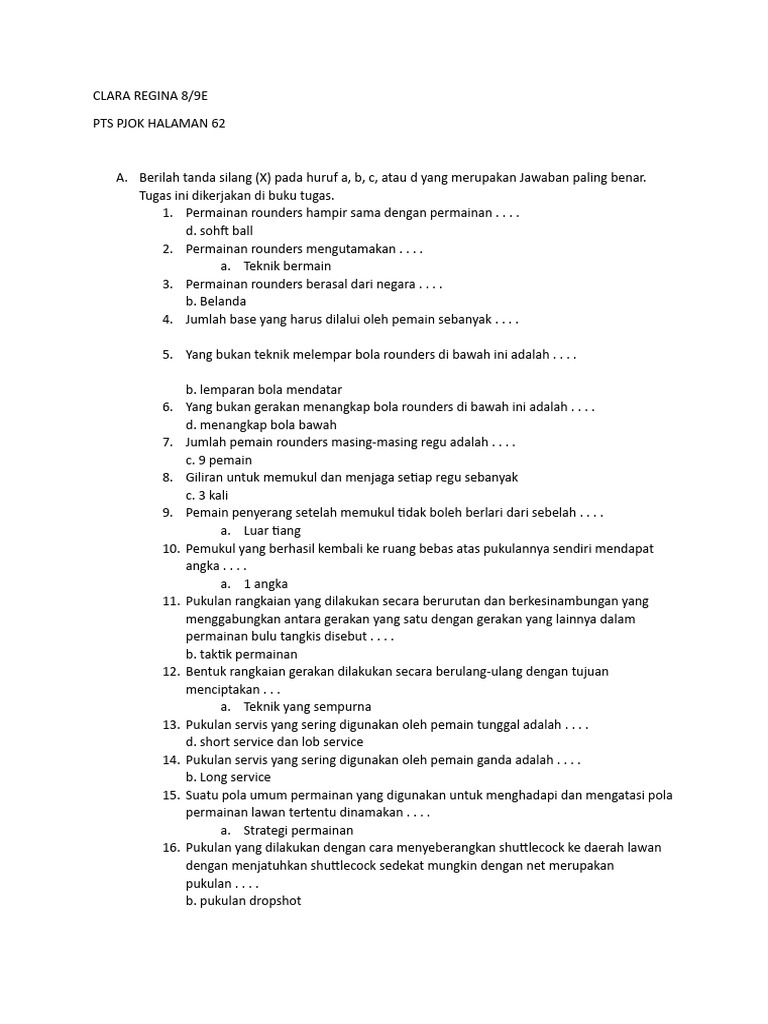 CLARA REGINA 8/9E

PTS PJOK HALAMAN 62

A. Berilah tanda silang (X) pada huruf a, b, c, atau d yang merupakan Jawaban paling benar. Tugas ini dikerjakan di buku tugas.

1. Permainan rounders hampir sama dengan permainan . . . .
d. sohft ball
2. Permainan rounders mengutamakan . . . .
a. Teknik bermain
3. Permainan rounders berasal dari negara . . . .
b. Belanda
4. Jumlah base yang harus dilalui oleh pemain sebanyak . . . .

5. Yang bukan teknik melempar bola rounders di bawah ini adalah . . . .

b. lemparan bola mendatar
6. Yang bukan gerakan menangkap bola rounders di bawah ini adalah . . . .
d. menangkap bola bawah
7. Jumlah pemain rounders masing-masing regu adalah . . . .
c. 9 pemain
8. Giliran untuk memukul dan menjaga setiap regu sebanyak
c. 3 kali
9. Pemain penyerang setelah memukul tidak boleh berlari dari sebelah . . . .
a. Luar tiang
10. Pemukul yang berhasil kembali ke ruang bebas atas pukulannya sendiri mendapat angka . . . .
a. 1 angka
11. Pukulan rangkaian yang dilakukan secara berurutan dan berkesinambungan yang menggabungkan antara gerakan yang satu dengan gerakan yang lainnya dalam permainan bulu tangkis disebut . . . .
b. taktik permainan
12. Bentuk rangkaian gerakan dilakukan secara berulang-ulang dengan tujuan menciptakan . . .
a. Teknik yang sempurna
13. Pukulan servis yang sering digunakan oleh pemain tunggal adalah . . . .
d. short service dan lob service
14. Pukulan servis yang sering digunakan oleh pemain ganda adalah . . . .
b. Long service
15. Suatu pola umum permainan yang digunakan untuk menghadapi dan mengatasi pola permainan lawan tertentu dinamakan . . . .
a. Strategi permainan
16. Pukulan yang dilakukan dengan cara menyeberangkan shuttlecock ke daerah lawan dengan menjatuhkan shuttlecock sedekat mungkin dengan net merupakan pukulan . . . .
b. pukulan dropshot